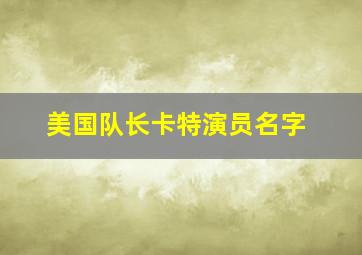 美国队长卡特演员名字